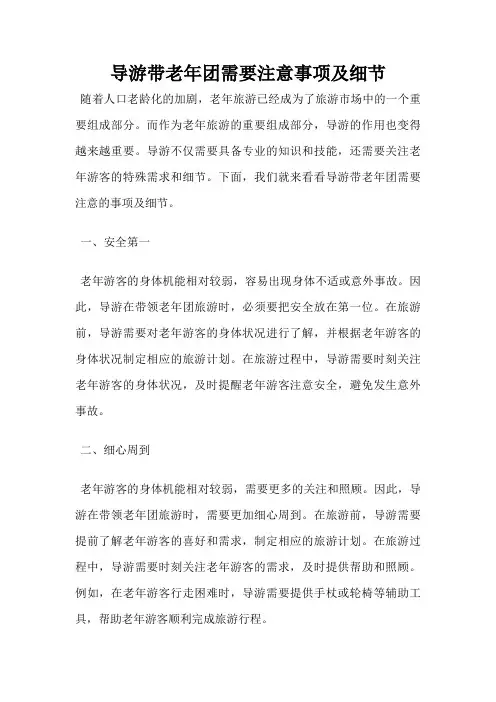 导游带老年团需要注意事项及细节

随着人口老龄化的加剧，老年旅游已经成为了旅游市场中的一个重要组成部分。而作为老年旅游的重要组成部分，导游的作用也变得越来越重要。导游不仅需要具备专业的知识和技能，还需要关注老年游客的特殊需求和细节。下面，我们就来看看导游带老年团需要注意的事项及细节。

一、安全第一

老年游客的身体机能相对较弱，容易出现身体不适或意外事故。因此，导游在带领老年团旅游时，必须要把安全放在第一位。在旅游前，导游需要对老年游客的身体状况进行了解，并根据老年游客的身体状况制定相应的旅游计划。在旅游过程中，导游需要时刻关注老年游客的身体状况，及时提醒老年游客注意安全，避免发生意外事故。

二、细心周到

老年游客的身体机能相对较弱，需要更多的关注和照顾。因此，导游在带领老年团旅游时，需要更加细心周到。在旅游前，导游需要提前了解老年游客的喜好和需求，制定相应的旅游计划。在旅游过程中，导游需要时刻关注老年游客的需求，及时提供帮助和照顾。例如，在老年游客行走困难时，导游需要提供手杖或轮椅等辅助工具，帮助老年游客顺利完成旅游行程。